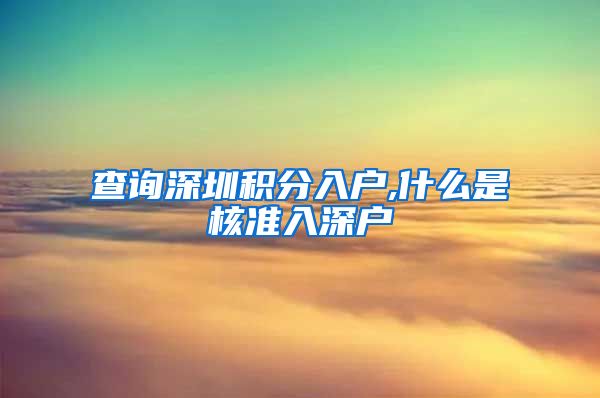 查询深圳积分入户,什么是核准入深户